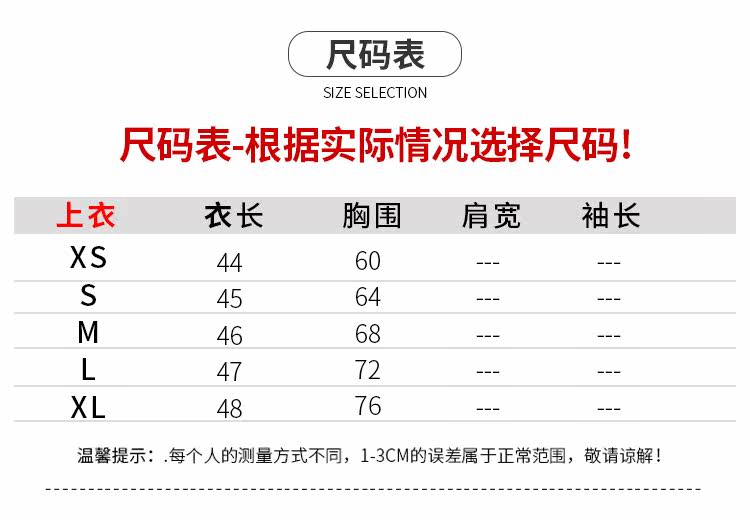 尺码表

SIZE SELECTION

尺码表-根据实际情况选择尺码!

| 上衣 | 衣长 | 胸围 | 肩宽 | 袖长 |
|---|---|---|---|---|
| XS | 44 | 60 | --- | --- |
| S | 45 | 64 | --- | --- |
| M | 46 | 68 | --- | --- |
| L | 47 | 72 | --- | --- |
| XL | 48 | 76 | --- | --- |

温馨提示:.每个人的测量方式不同,1-3CM的误差属于正常范围,敬请谅解!